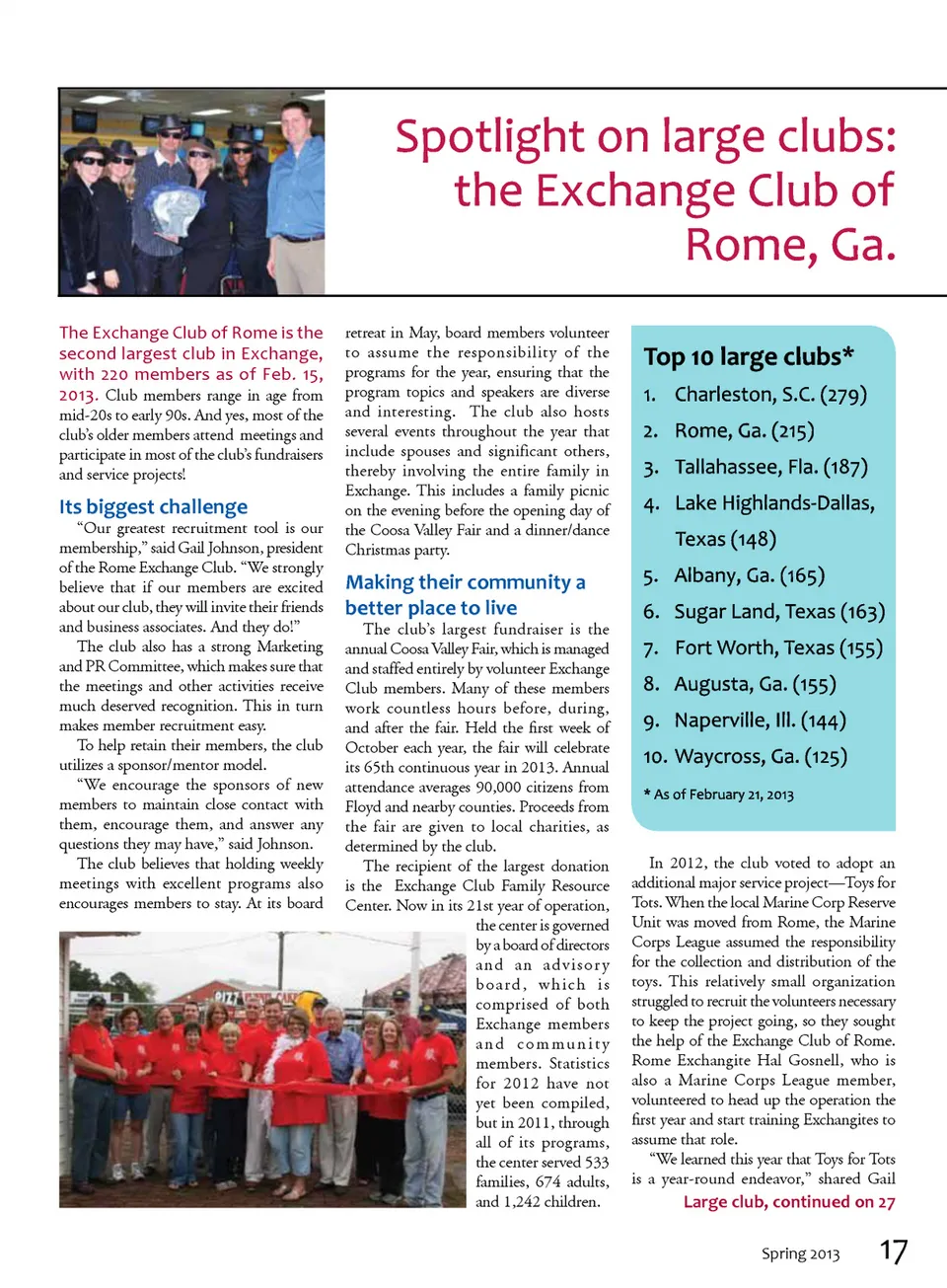 Spotlight on large clubs: the Exchange Club of Rome, Ga.

The Exchange Club of Rome is the second largest club in Exchange, with 220 members as of Feb. 15, 2013. Club members range in age from mid-20s to early 90s. And yes, most of the club's older members attend meetings and participate in most of the club's fundraisers and service projects!

Its biggest challenge

"Our greatest recruitment tool is our membership," said Gail Johnson, president of the Rome Exchange Club. "We strongly believe that if our members are excited about our club, they will invite their friends and business associates. And they do!"

The club also has a strong Marketing and PR Committee, which makes sure that the meetings and other activities receive much deserved recognition. This in turn makes member recruitment easy.

To help retain their members, the club utilizes a sponsor/mentor model.

"We encourage the sponsors of new members to maintain close contact with them, encourage them, and answer any questions they may have," said Johnson.

The club believes that holding weekly meetings with excellent programs also encourages members to stay. At its board retreat in May, board members volunteer to assume the responsibility of the programs for the year, ensuring that the program topics and speakers are diverse and interesting. The club also hosts several events throughout the year that include spouses and significant others, thereby involving the entire family in Exchange. This includes a family picnic on the evening before the opening day of the Coosa Valley Fair and a dinner/dance Christmas party.

Making their community a better place to live

The club's largest fundraiser is the annual Coosa Valley Fair, which is managed and staffed entirely by volunteer Exchange Club members. Many of these members work countless hours before, during, and after the fair. Held the first week of October each year, the fair will celebrate its 65th continuous year in 2013. Annual attendance averages 90,000 citizens from Floyd and nearby counties. Proceeds from the fair are given to local charities, as determined by the club.

The recipient of the largest donation is the Exchange Club Family Resource Center. Now in its 21st year of operation, the center is governed by a board of directors and an advisory board, which is comprised of both Exchange members and community members. Statistics for 2012 have not yet been compiled, but in 2011, through all of its programs, the center served 533 families, 674 adults, and 1,242 children.

Top 10 large clubs*
1. Charleston, S.C. (279)
2. Rome, Ga. (215)
3. Tallahassee, Fla. (187)
4. Lake Highlands-Dallas, Texas (148)
5. Albany, Ga. (165)
6. Sugar Land, Texas (163)
7. Fort Worth, Texas (155)
8. Augusta, Ga. (155)
9. Naperville, Ill. (144)
10. Waycross, Ga. (125)
* As of February 21, 2013

In 2012, the club voted to adopt an additional major service project—Toys for Tots. When the local Marine Corp Reserve Unit was moved from Rome, the Marine Corps League assumed the responsibility for the collection and distribution of the toys. This relatively small organization struggled to recruit the volunteers necessary to keep the project going, so they sought the help of the Exchange Club of Rome. Rome Exchangite Hal Gosnell, who is also a Marine Corps League member, volunteered to head up the operation the first year and start training Exchangites to assume that role.

"We learned this year that Toys for Tots is a year-round endeavor," shared Gail

Large club, continued on 27

Spring 2013 17